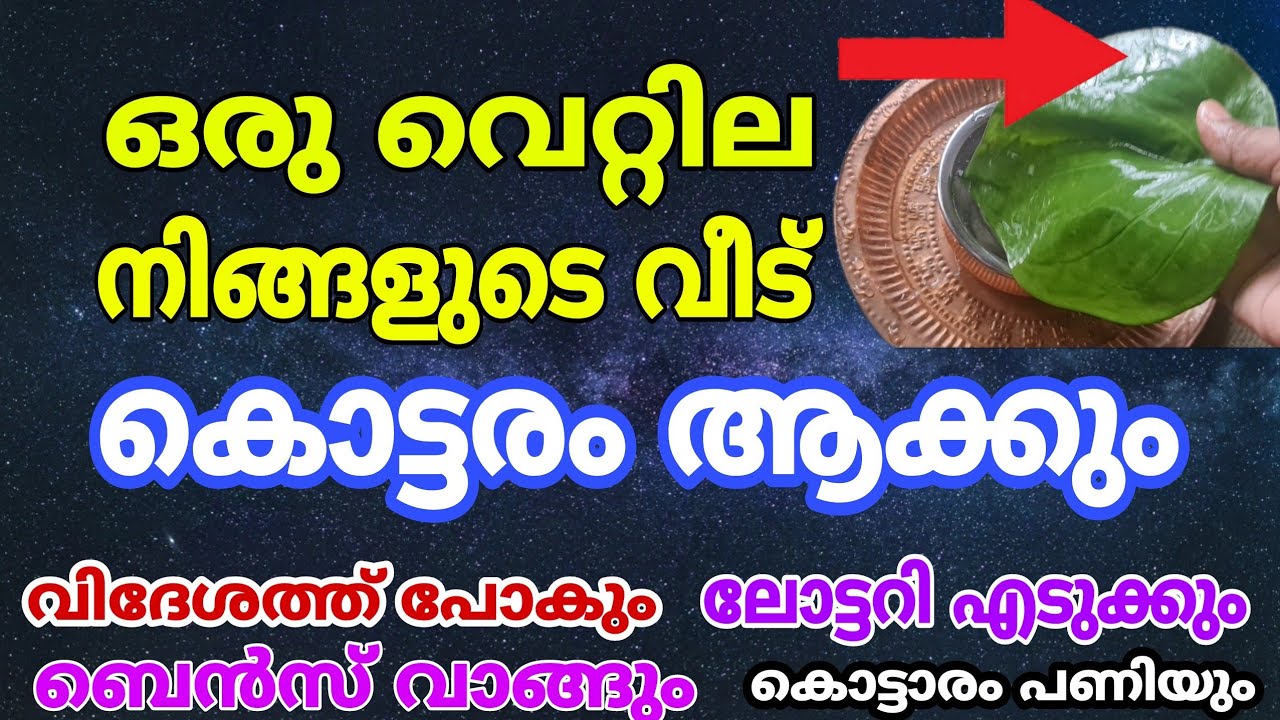 ഒരു വെറ്റില നിങ്ങളുടെ വീട്

കൊട്ടരം ആക്കും

വിദേശത്ത് പോകും

ബെൻസ് വാങ്ങും

ലോട്ടറി എടുക്കും

കൊട്ടാരം പണിയും